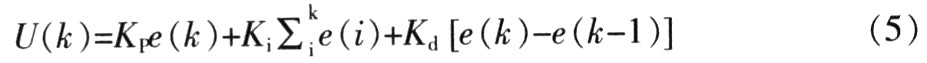 $U(k)=K_{\mathrm{p}}e(k)+K_{\mathrm{i}}\sum_{\mathrm{i}}^{\mathrm{k}}e(i)+K_{\mathrm{d}}[e(k)-e(k-1)]$ （5）